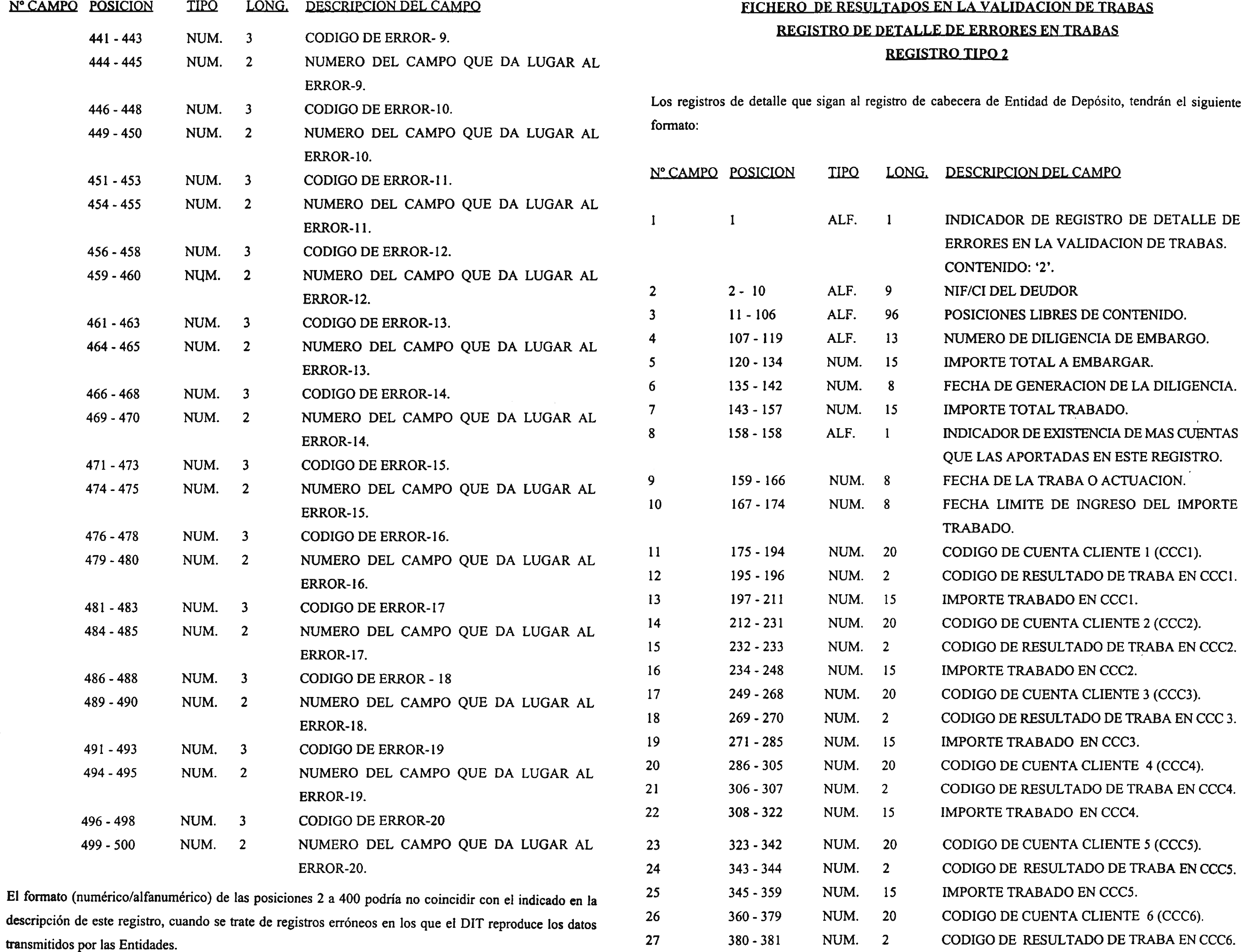 | Nº CAMPO | POSICION | TIPO | LONG. | DESCRIPCION DEL CAMPO |
|---|---|---|---|---|
| | 441 - 443 | NUM. | 3 | CODIGO DE ERROR- 9. |
| | 444 - 445 | NUM. | 2 | NUMERO DEL CAMPO QUE DA LUGAR AL ERROR-9. |
| | 446 - 448 | NUM. | 3 | CODIGO DE ERROR-10. |
| | 449 - 450 | NUM. | 2 | NUMERO DEL CAMPO QUE DA LUGAR AL ERROR-10. |
| | 451 - 453 | NUM. | 3 | CODIGO DE ERROR-11. |
| | 454 - 455 | NUM. | 2 | NUMERO DEL CAMPO QUE DA LUGAR AL ERROR-11. |
| | 456 - 458 | NUM. | 3 | CODIGO DE ERROR-12. |
| | 459 - 460 | NUM. | 2 | NUMERO DEL CAMPO QUE DA LUGAR AL ERROR-12. |
| | 461 - 463 | NUM. | 3 | CODIGO DE ERROR-13. |
| | 464 - 465 | NUM. | 2 | NUMERO DEL CAMPO QUE DA LUGAR AL ERROR-13. |
| | 466 - 468 | NUM. | 3 | CODIGO DE ERROR-14. |
| | 469 - 470 | NUM. | 2 | NUMERO DEL CAMPO QUE DA LUGAR AL ERROR-14. |
| | 471 - 473 | NUM. | 3 | CODIGO DE ERROR-15. |
| | 474 - 475 | NUM. | 2 | NUMERO DEL CAMPO QUE DA LUGAR AL ERROR-15. |
| | 476 - 478 | NUM. | 3 | CODIGO DE ERROR-16. |
| | 479 - 480 | NUM. | 2 | NUMERO DEL CAMPO QUE DA LUGAR AL ERROR-16. |
| | 481 - 483 | NUM. | 3 | CODIGO DE ERROR-17 |
| | 484 - 485 | NUM. | 2 | NUMERO DEL CAMPO QUE DA LUGAR AL ERROR-17. |
| | 486 - 488 | NUM. | 3 | CODIGO DE ERROR - 18 |
| | 489 - 490 | NUM. | 2 | NUMERO DEL CAMPO QUE DA LUGAR AL ERROR-18. |
| | 491 - 493 | NUM. | 3 | CODIGO DE ERROR-19 |
| | 494 - 495 | NUM. | 2 | NUMERO DEL CAMPO QUE DA LUGAR AL ERROR-19. |
| | 496 - 498 | NUM. | 3 | CODIGO DE ERROR-20 |
| | 499 - 500 | NUM. | 2 | NUMERO DEL CAMPO QUE DA LUGAR AL ERROR-20. |

El formato (numérico/alfanumérico) de las posiciones 2 a 400 podría no coincidir con el indicado en la descripción de este registro, cuando se trate de registros erróneos en los que el DIT reproduce los datos transmitidos por las Entidades.

FICHERO DE RESULTADOS EN LA VALIDACION DE TRABAS
REGISTRO DE DETALLE DE ERRORES EN TRABAS
REGISTRO TIPO 2

Los registros de detalle que sigan al registro de cabecera de Entidad de Depósito, tendrán el siguiente formato:

| Nº CAMPO | POSICION | TIPO | LONG. | DESCRIPCION DEL CAMPO |
|---|---|---|---|---|
| 1 | 1 | ALF. | 1 | INDICADOR DE REGISTRO DE DETALLE DE ERRORES EN LA VALIDACION DE TRABAS. CONTENIDO: '2'. |
| 2 | 2 - 10 | ALF. | 9 | NIF/CI DEL DEUDOR |
| 3 | 11 - 106 | ALF. | 96 | POSICIONES LIBRES DE CONTENIDO. |
| 4 | 107 - 119 | ALF. | 13 | NUMERO DE DILIGENCIA DE EMBARGO. |
| 5 | 120 - 134 | NUM. | 15 | IMPORTE TOTAL A EMBARGAR. |
| 6 | 135 - 142 | NUM. | 8 | FECHA DE GENERACION DE LA DILIGENCIA. |
| 7 | 143 - 157 | NUM. | 15 | IMPORTE TOTAL TRABADO. |
| 8 | 158 - 158 | ALF. | 1 | INDICADOR DE EXISTENCIA DE MAS CUENTAS QUE LAS APORTADAS EN ESTE REGISTRO. |
| 9 | 159 - 166 | NUM. | 8 | FECHA DE LA TRABA O ACTUACION. |
| 10 | 167 - 174 | NUM. | 8 | FECHA LIMITE DE INGRESO DEL IMPORTE TRABADO. |
| 11 | 175 - 194 | NUM. | 20 | CODIGO DE CUENTA CLIENTE 1 (CCC1). |
| 12 | 195 - 196 | NUM. | 2 | CODIGO DE RESULTADO DE TRABA EN CCC1. |
| 13 | 197 - 211 | NUM. | 15 | IMPORTE TRABADO EN CCC1. |
| 14 | 212 - 231 | NUM. | 20 | CODIGO DE CUENTA CLIENTE 2 (CCC2). |
| 15 | 232 - 233 | NUM. | 2 | CODIGO DE RESULTADO DE TRABA EN CCC2. |
| 16 | 234 - 248 | NUM. | 15 | IMPORTE TRABADO EN CCC2. |
| 17 | 249 - 268 | NUM. | 20 | CODIGO DE CUENTA CLIENTE 3 (CCC3). |
| 18 | 269 - 270 | NUM. | 2 | CODIGO DE RESULTADO DE TRABA EN CCC 3. |
| 19 | 271 - 285 | NUM. | 15 | IMPORTE TRABADO EN CCC3. |
| 20 | 286 - 305 | NUM. | 20 | CODIGO DE CUENTA CLIENTE 4 (CCC4). |
| 21 | 306 - 307 | NUM. | 2 | CODIGO DE RESULTADO DE TRABA EN CCC4. |
| 22 | 308 - 322 | NUM. | 15 | IMPORTE TRABADO EN CCC4. |
| 23 | 323 - 342 | NUM. | 20 | CODIGO DE CUENTA CLIENTE 5 (CCC5). |
| 24 | 343 - 344 | NUM. | 2 | CODIGO DE RESULTADO DE TRABA EN CCC5. |
| 25 | 345 - 359 | NUM. | 15 | IMPORTE TRABADO EN CCC5. |
| 26 | 360 - 379 | NUM. | 20 | CODIGO DE CUENTA CLIENTE 6 (CCC6). |
| 27 | 380 - 381 | NUM. | 2 | CODIGO DE RESULTADO DE TRABA EN CCC6. |